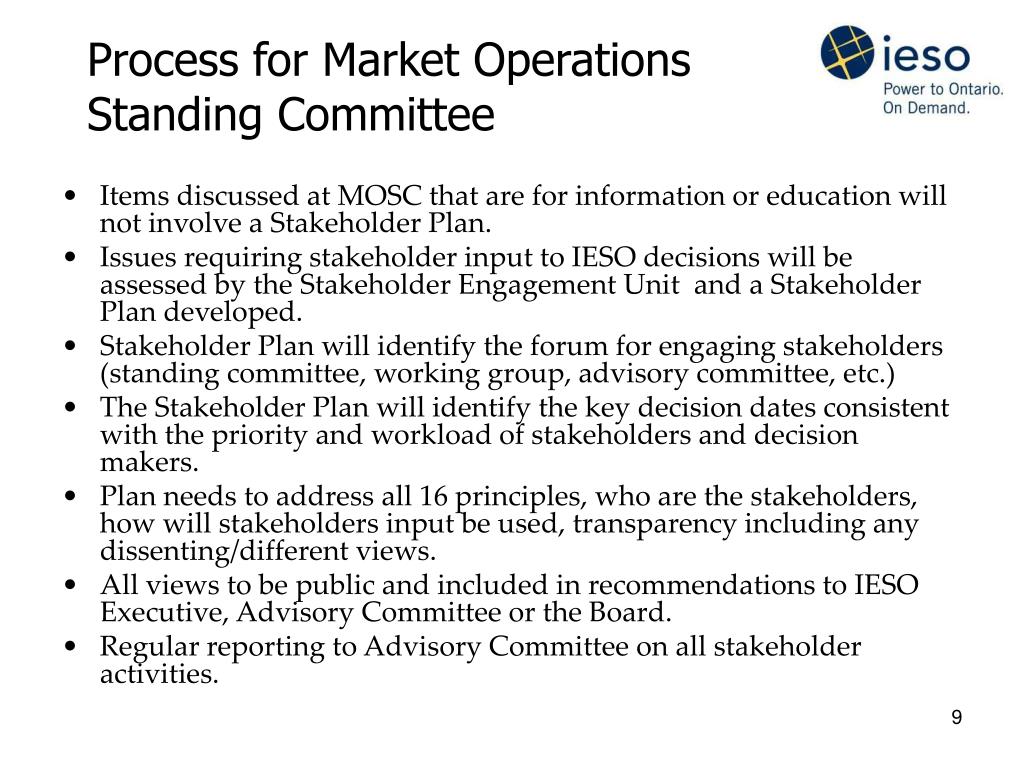 Process for Market Operations Standing Committee

ieso
Power to Ontario.
On Demand.

• Items discussed at MOSC that are for information or education will not involve a Stakeholder Plan.
• Issues requiring stakeholder input to IESO decisions will be assessed by the Stakeholder Engagement Unit and a Stakeholder Plan developed.
• Stakeholder Plan will identify the forum for engaging stakeholders (standing committee, working group, advisory committee, etc.)
• The Stakeholder Plan will identify the key decision dates consistent with the priority and workload of stakeholders and decision makers.
• Plan needs to address all 16 principles, who are the stakeholders, how will stakeholders input be used, transparency including any dissenting/different views.
• All views to be public and included in recommendations to IESO Executive, Advisory Committee or the Board.
• Regular reporting to Advisory Committee on all stakeholder activities.

9